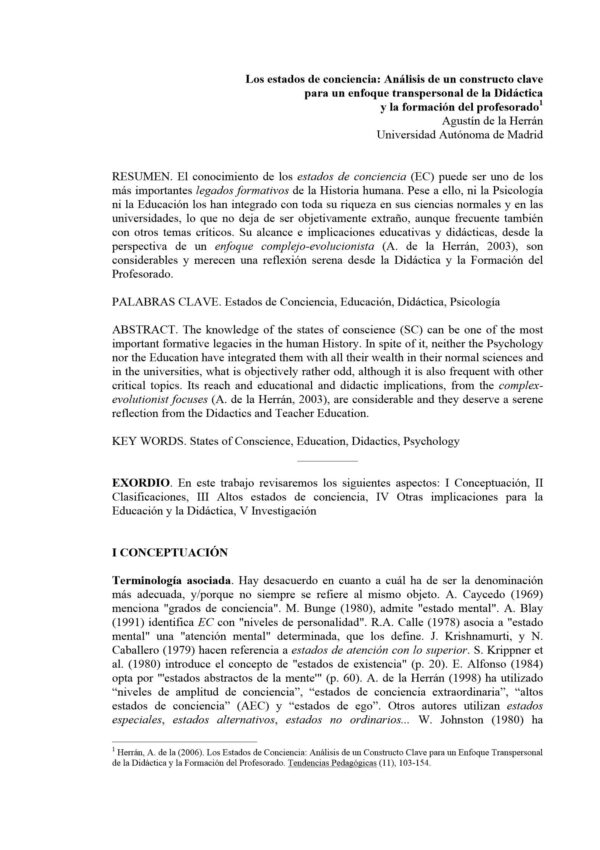 Los estados de conciencia: Análisis de un constructo clave para un enfoque transpersonal de la Didáctica y la formación del profesorado$^1$
Agustín de la Herrán
Universidad Autónoma de Madrid

RESUMEN. El conocimiento de los estados de conciencia (EC) puede ser uno de los más importantes legados formativos de la Historia humana. Pese a ello, ni la Psicología ni la Educación los han integrado con toda su riqueza en sus ciencias normales y en las universidades, lo que no deja de ser objetivamente extraño, aunque frecuente también con otros temas críticos. Su alcance e implicaciones educativas y didácticas, desde la perspectiva de un enfoque complejo-evolucionista (A. de la Herrán, 2003), son considerables y merecen una reflexión serena desde la Didáctica y la Formación del Profesorado.

PALABRAS CLAVE. Estados de Conciencia, Educación, Didáctica, Psicología

ABSTRACT. The knowledge of the states of conscience (SC) can be one of the most important formative legacies in the human History. In spite of it, neither the Psychology nor the Education have integrated them with all their wealth in their normal sciences and in the universities, what is objectively rather odd, although it is also frequent with other critical topics. Its reach and educational and didactic implications, from the complex-evolutionist focuses (A. de la Herrán, 2003), are considerable and they deserve a serene reflection from the Didactics and Teacher Education.

KEY WORDS. States of Conscience, Education, Didactics, Psychology

EXORDIO. En este trabajo revisaremos los siguientes aspectos: I Conceptuación, II Clasificaciones, III Altos estados de conciencia, IV Otras implicaciones para la Educación y la Didáctica, V Investigación

I CONCEPTUACIÓN

Terminología asociada. Hay desacuerdo en cuanto a cuál ha de ser la denominación más adecuada, y/porque no siempre se refiere al mismo objeto. A. Caycedo (1969) menciona "grados de conciencia". M. Bunge (1980), admite "estado mental". A. Blay (1991) identifica EC con "niveles de personalidad". R.A. Calle (1978) asocia a "estado mental" una "atención mental" determinada, que los define. J. Krishnamurti, y N. Caballero (1979) hacen referencia a estados de atención con lo superior. S. Krippner et al. (1980) introduce el concepto de "estados de existencia" (p. 20). E. Alfonso (1984) opta por "'estados abstractos de la mente'" (p. 60). A. de la Herrán (1998) ha utilizado "niveles de amplitud de conciencia", "estados de conciencia extraordinaria", "altos estados de conciencia" (AEC) y "estados de ego". Otros autores utilizan estados especiales, estados alternativos, estados no ordinarios... W. Johnston (1980) ha

$^1$ Herrán, A. de la (2006). Los Estados de Conciencia: Análisis de un Constructo Clave para un Enfoque Transpersonal de la Didáctica y la Formación del Profesorado. Tendencias Pedagógicas (11), 103-154.